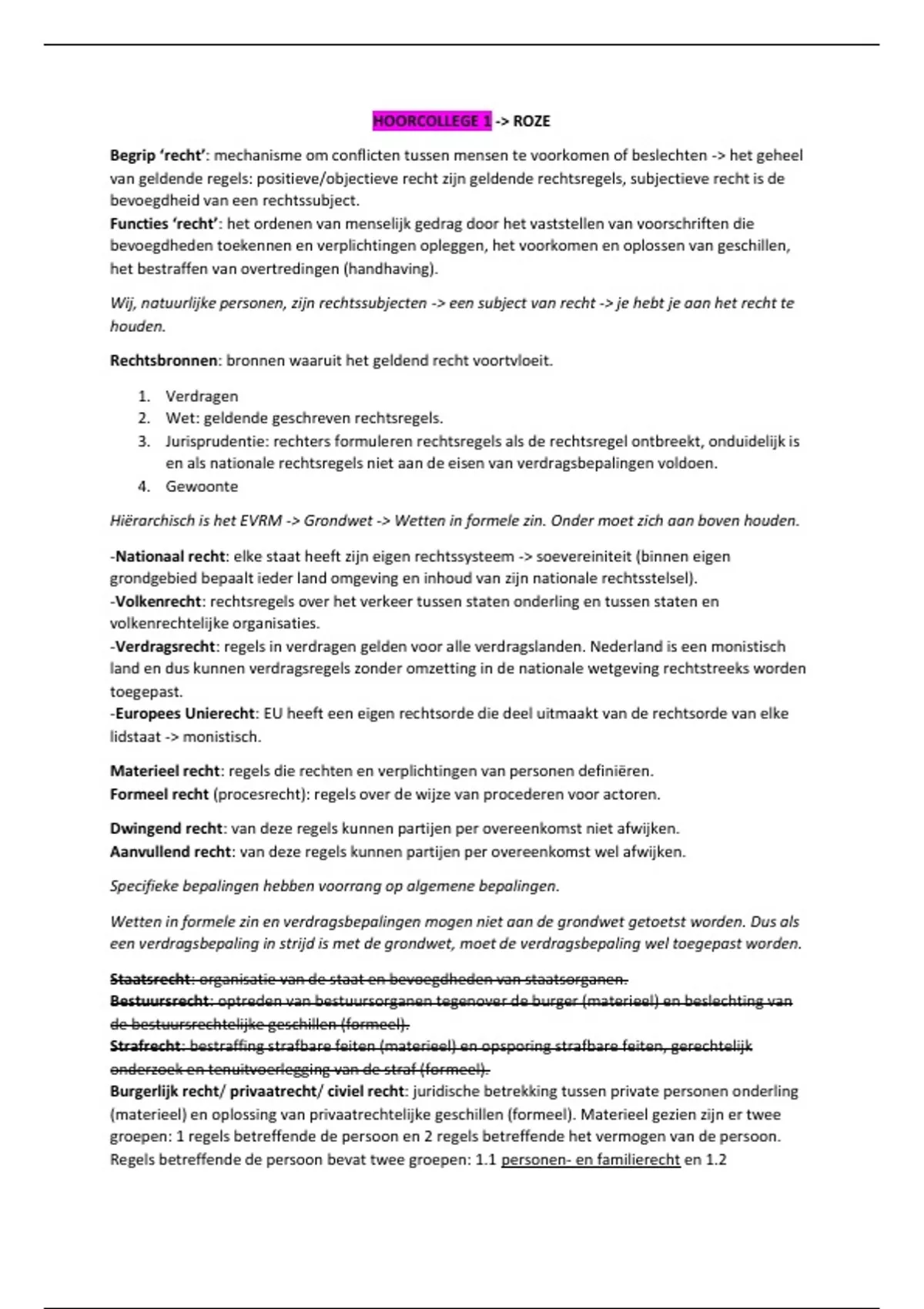 HOORCOLLEGE 1 -> ROZE

Begrip 'recht': mechanisme om conflicten tussen mensen te voorkomen of beslechten -> het geheel van geldende regels: positieve/objectieve recht zijn geldende rechtsregels, subjectieve recht is de bevoegdheid van een rechtssubject.
Functies 'recht': het ordenen van menselijk gedrag door het vaststellen van voorschriften die bevoegdheden toekennen en verplichtingen opleggen, het voorkomen en oplossen van geschillen, het bestraffen van overtredingen (handhaving).

Wij, natuurlijke personen, zijn rechtssubjecten -> een subject van recht -> je hebt je aan het recht te houden.

Rechtsbronnen: bronnen waaruit het geldend recht voortvloeit.

1. Verdragen
2. Wet: geldende geschreven rechtsregels.
3. Jurisprudentie: rechters formuleren rechtsregels als de rechtsregel ontbreekt, onduidelijk is en als nationale rechtsregels niet aan de eisen van verdragsbepalingen voldoen.
4. Gewoonte

Hiërarchisch is het EVRM -> Grondwet -> Wetten in formele zin. Onder moet zich aan boven houden.

-Nationaal recht: elke staat heeft zijn eigen rechtssysteem -> soevereiniteit (binnen eigen grondgebied bepaalt ieder land omgeving en inhoud van zijn nationale rechtsstelsel).
-Volkenrecht: rechtsregels over het verkeer tussen staten onderling en tussen staten en volkenrechtelijke organisaties.
-Verdragsrecht: regels in verdragen gelden voor alle verdragslanden. Nederland is een monistisch land en dus kunnen verdragsregels zonder omzetting in de nationale wetgeving rechtstreeks worden toegepast.
-Europees Unierecht: EU heeft een eigen rechtsorde die deel uitmaakt van de rechtsorde van elke lidstaat -> monistisch.

Materieel recht: regels die rechten en verplichtingen van personen definiëren.
Formeel recht (procesrecht): regels over de wijze van procederen voor actoren.

Dwingend recht: van deze regels kunnen partijen per overeenkomst niet afwijken.
Aanvullend recht: van deze regels kunnen partijen per overeenkomst wel afwijken.

Specifieke bepalingen hebben voorrang op algemene bepalingen.

Wetten in formele zin en verdragsbepalingen mogen niet aan de grondwet getoetst worden. Dus als een verdragsbepaling in strijd is met de grondwet, moet de verdragsbepaling wel toegepast worden.

Staatsrecht: organisatie van de staat en bevoegdheden van staatsorganen.
Bestuursrecht: optreden van bestuursorganen tegenover de burger (materieel) en beslechting van de bestuursrechtelijke geschillen (formeel).
Strafrecht: bestraffing strafbare feiten (materieel) en opsporing strafbare feiten, gerechtelijk onderzoek en tenuitvoerlegging van de straf (formeel).
Burgerlijk recht/ privaatrecht/ civiel recht: juridische betrekking tussen private personen onderling (materieel) en oplossing van privaatrechtelijke geschillen (formeel). Materieel gezien zijn er twee groepen: 1 regels betreffende de persoon en 2 regels betreffende het vermogen van de persoon. Regels betreffende de persoon bevat twee groepen: 1.1 personen- en familierecht en 1.2